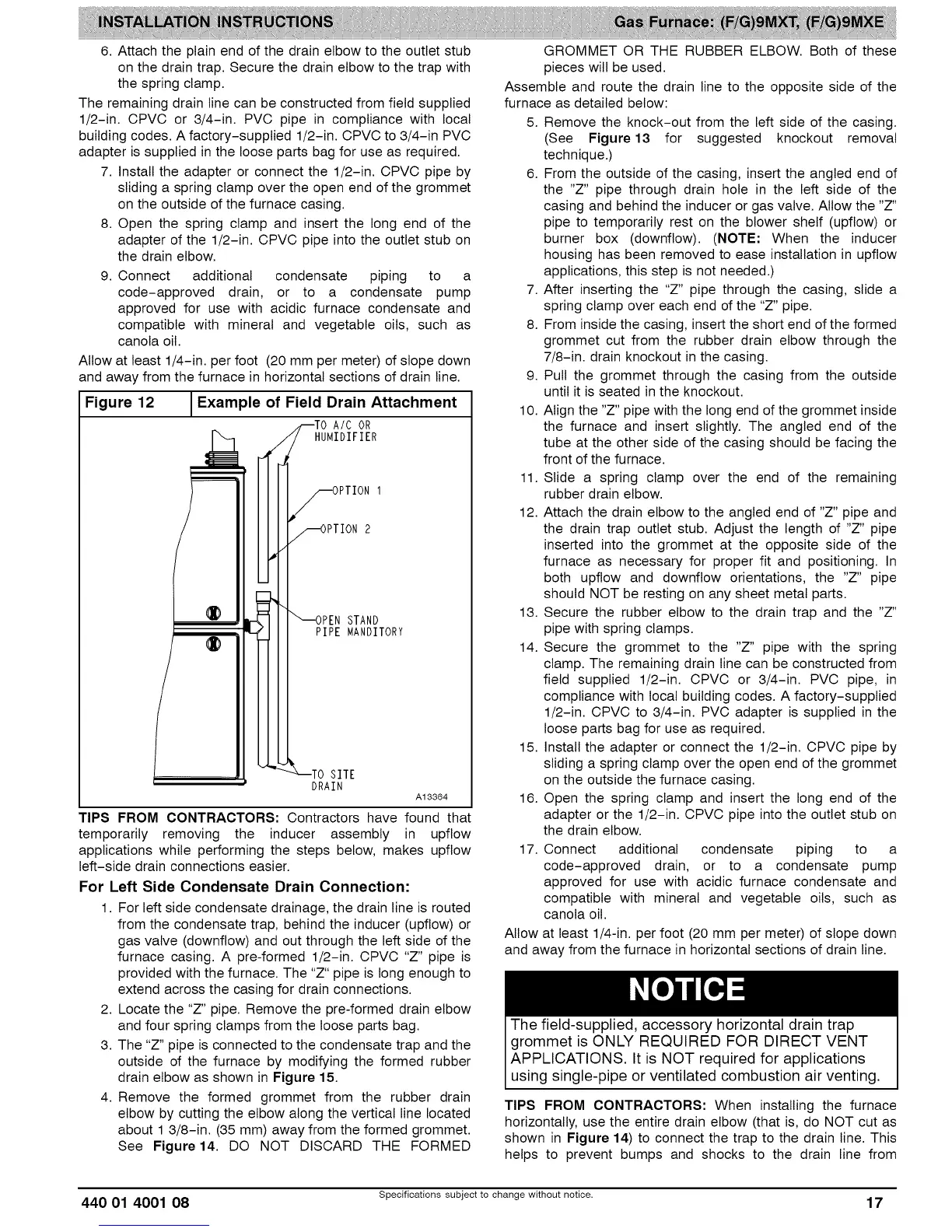 INSTALLATION INSTRUCTIONS Gas Furnace: (F/G)9MXT, (F/G)9MXE

6. Attach the plain end of the drain elbow to the outlet stub on the drain trap. Secure the drain elbow to the trap with the spring clamp.

The remaining drain line can be constructed from field supplied 1/2-in. CPVC or 3/4-in. PVC pipe in compliance with local building codes. A factory-supplied 1/2-in. CPVC to 3/4-in PVC adapter is supplied in the loose parts bag for use as required.

7. Install the adapter or connect the 1/2-in. CPVC pipe by sliding a spring clamp over the open end of the grommet on the outside of the furnace casing.
8. Open the spring clamp and insert the long end of the adapter of the 1/2-in. CPVC pipe into the outlet stub on the drain elbow.
9. Connect additional condensate piping to a code-approved drain, or to a condensate pump approved for use with acidic furnace condensate and compatible with mineral and vegetable oils, such as canola oil.

Allow at least 1/4-in. per foot (20 mm per meter) of slope down and away from the furnace in horizontal sections of drain line.

Figure 12 Example of Field Drain Attachment

TO A/C OR HUMIDIFIER
OPTION 1
OPTION 2
OPEN STAND PIPE MANDITORY
TO SITE DRAIN
A13364

TIPS FROM CONTRACTORS: Contractors have found that temporarily removing the inducer assembly in upflow applications while performing the steps below, makes upflow left-side drain connections easier.

For Left Side Condensate Drain Connection:

1. For left side condensate drainage, the drain line is routed from the condensate trap, behind the inducer (upflow) or gas valve (downflow) and out through the left side of the furnace casing. A pre-formed 1/2-in. CPVC "Z" pipe is provided with the furnace. The "Z" pipe is long enough to extend across the casing for drain connections.
2. Locate the "Z" pipe. Remove the pre-formed drain elbow and four spring clamps from the loose parts bag.
3. The "Z" pipe is connected to the condensate trap and the outside of the furnace by modifying the formed rubber drain elbow as shown in Figure 15.
4. Remove the formed grommet from the rubber drain elbow by cutting the elbow along the vertical line located about 1 3/8-in. (35 mm) away from the formed grommet. See Figure 14. DO NOT DISCARD THE FORMED GROMMET OR THE RUBBER ELBOW. Both of these pieces will be used.

Assemble and route the drain line to the opposite side of the furnace as detailed below:

5. Remove the knock-out from the left side of the casing. (See Figure 13 for suggested knockout removal technique.)
6. From the outside of the casing, insert the angled end of the "Z" pipe through drain hole in the left side of the casing and behind the inducer or gas valve. Allow the "Z" pipe to temporarily rest on the blower shelf (upflow) or burner box (downflow). (NOTE: When the inducer housing has been removed to ease installation in upflow applications, this step is not needed.)
7. After inserting the "Z" pipe through the casing, slide a spring clamp over each end of the "Z" pipe.
8. From inside the casing, insert the short end of the formed grommet cut from the rubber drain elbow through the 7/8-in. drain knockout in the casing.
9. Pull the grommet through the casing from the outside until it is seated in the knockout.
10. Align the "Z" pipe with the long end of the grommet inside the furnace and insert slightly. The angled end of the tube at the other side of the casing should be facing the front of the furnace.
11. Slide a spring clamp over the end of the remaining rubber drain elbow.
12. Attach the drain elbow to the angled end of "Z" pipe and the drain trap outlet stub. Adjust the length of "Z" pipe inserted into the grommet at the opposite side of the furnace as necessary for proper fit and positioning. In both upflow and downflow orientations, the "Z" pipe should NOT be resting on any sheet metal parts.
13. Secure the rubber elbow to the drain trap and the "Z" pipe with spring clamps.
14. Secure the grommet to the "Z" pipe with the spring clamp. The remaining drain line can be constructed from field supplied 1/2-in. CPVC or 3/4-in. PVC pipe, in compliance with local building codes. A factory-supplied 1/2-in. CPVC to 3/4-in. PVC adapter is supplied in the loose parts bag for use as required.
15. Install the adapter or connect the 1/2-in. CPVC pipe by sliding a spring clamp over the open end of the grommet on the outside the furnace casing.
16. Open the spring clamp and insert the long end of the adapter or the 1/2-in. CPVC pipe into the outlet stub on the drain elbow.
17. Connect additional condensate piping to a code-approved drain, or to a condensate pump approved for use with acidic furnace condensate and compatible with mineral and vegetable oils, such as canola oil.

Allow at least 1/4-in. per foot (20 mm per meter) of slope down and away from the furnace in horizontal sections of drain line.

NOTICE

The field-supplied, accessory horizontal drain trap grommet is ONLY REQUIRED FOR DIRECT VENT APPLICATIONS. It is NOT required for applications using single-pipe or ventilated combustion air venting.

TIPS FROM CONTRACTORS: When installing the furnace horizontally, use the entire drain elbow (that is, do NOT cut as shown in Figure 14) to connect the trap to the drain line. This helps to prevent bumps and shocks to the drain line from

440 01 4001 08 Specifications subject to change without notice. 17